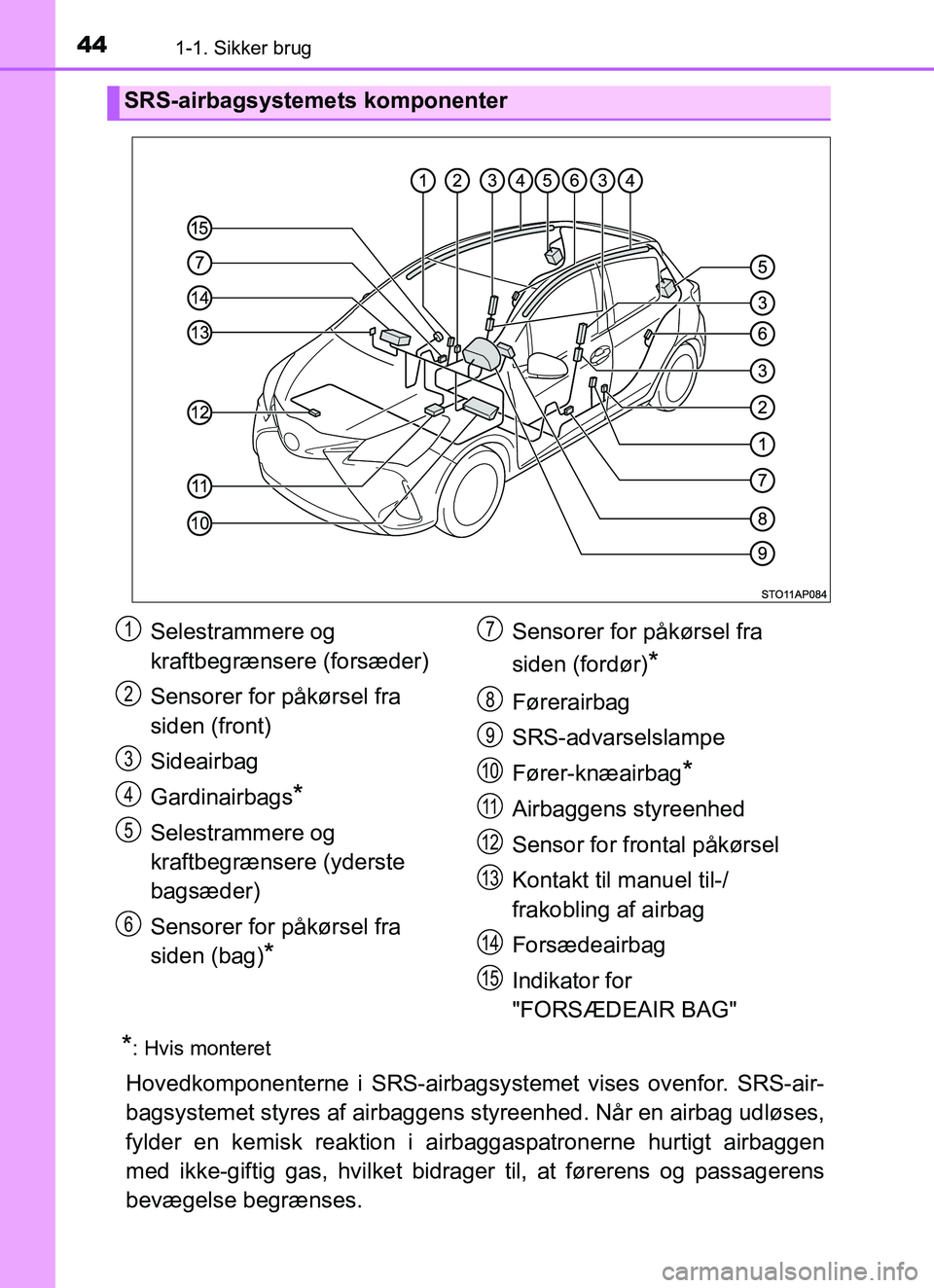 44 1-1. Sikker brug

SRS-airbagsystemets komponenter

1 2 3 4 5 6 3 4
15
7
14
13
12
11
10
5
3
6
3
2
1
7
8
9
STO11AP084

1 Selestrammere og kraftbegrænsere (forsæder)

2 Sensorer for påkørsel fra siden (front)

3 Sideairbag

4 Gardinairbags*

5 Selestrammere og kraftbegrænsere (yderste bagsæder)

6 Sensorer for påkørsel fra siden (bag)*

7 Sensorer for påkørsel fra siden (fordør)*

8 Førerairbag

9 SRS-advarselslampe

10 Fører-knæairbag*

11 Airbaggens styreenhed

12 Sensor for frontal påkørsel

13 Kontakt til manuel til-/frakobling af airbag

14 Forsædeairbag

15 Indikator for "FORSÆDEAIR BAG"

*: Hvis monteret

Hovedkomponenterne i SRS-airbagsystemet vises ovenfor. SRS-airbagsystemet styres af airbaggens styreenhed. Når en airbag udløses, fylder en kemisk reaktion i airbaggaspatronerne hurtigt airbaggen med ikke-giftig gas, hvilket bidrager til, at førerens og passagerens bevægelse begrænses.

carmanualsonline.info